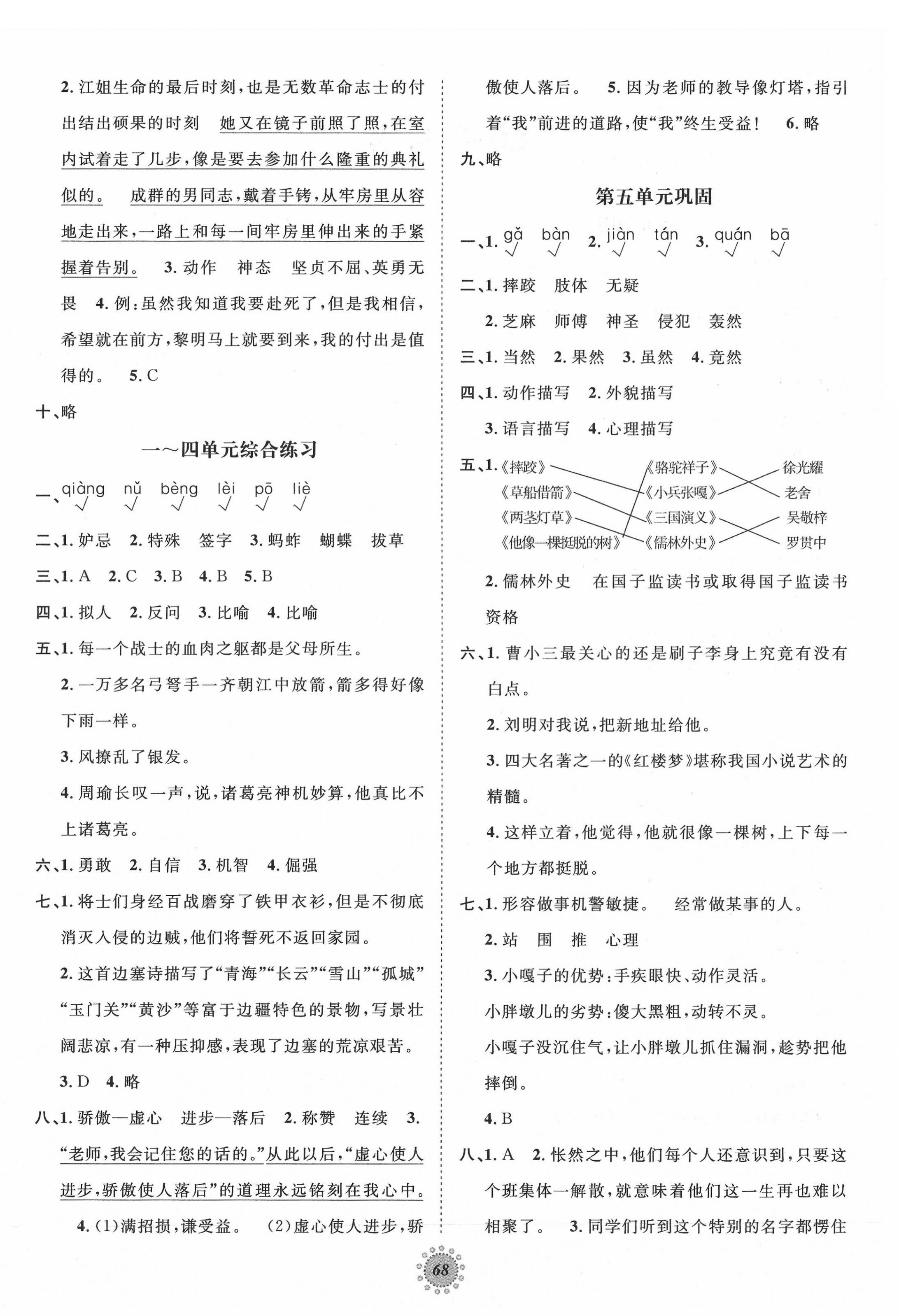 2. 江姐生命的最后时刻，也是无数革命志士的付出结出硕果的时刻　她又在镜子前照了照，在室内试着走了几步，像是要去参加什么隆重的典礼似的。　成群的男同志，戴着手铐，从牢房里从容地走出来，一路上和每一间牢房里伸出来的手紧握着告别。　3. 动作　神态　坚贞不屈、英勇无畏　4. 例：虽然我知道我要赴死了，但是我相信，希望就在前方，黎明马上就要到来，我的付出是值得的。　5. C

十、略

一～四单元综合练习

一、qiàng √　nǔ √　bèng √　lèi √　pō √　liè √

二、1. 妒忌　2. 特殊　签字　3. 蚂蚱　蝴蝶　拔草

三、1. A　2. C　3. B　4. B　5. B

四、1. 拟人　2. 反问　3. 比喻　4. 比喻

五、1. 每一个战士的血肉之躯都是父母所生。

2. 一万多名弓弩手一齐朝江中放箭，箭多得好像下雨一样。

3. 风撩乱了银发。

4. 周瑜长叹一声，说，诸葛亮神机妙算，他真比不上诸葛亮。

六、1. 勇敢　2. 自信　3. 机智　4. 倔强

七、1. 将士们身经百战磨穿了铁甲衣衫，但是不彻底消灭入侵的边贼，他们将誓死不返回家园。

2. 这首边塞诗描写了“青海”“长云”“雪山”“孤城”“玉门关”“黄沙”等富于边疆特色的景物，写景壮阔悲凉，有一种压抑感，表现了边塞的荒凉艰苦。

3. D　4. 略

八、1. 骄傲—虚心　进步—落后　2. 称赞　连续　3. “老师，我会记住您的话的。”从此以后，“虚心使人进步，骄傲使人落后”的道理永远铭刻在我心中。

4. (1)满招损，谦受益。　(2)虚心使人进步，骄傲使人落后。　5. 因为老师的教导像灯塔，指引着“我”前进的道路，使“我”终生受益！　6. 略

九、略

第五单元巩固

一、1. gǎ √　bàn √　2. jiàn √　tán √　3. quán √　bā √

二、1. 摔跤　肢体　无疑

2. 芝麻　师傅　神圣　侵犯　轰然

三、1. 当然　2. 果然　3. 虽然　4. 竟然

四、1. 动作描写　2. 外貌描写

3. 语言描写　4. 心理描写

五、1. 《摔跤》　《草船借箭》　《两茎灯草》　《他像一棵挺脱的树》　《骆驼祥子》　《小兵张嘎》　《三国演义》　《儒林外史》　徐光耀　老舍　吴敬梓　罗贯中

2. 儒林外史　在国子监读书或取得国子监读书资格

六、1. 曹小三最关心的还是刷子李身上究竟有没有白点。

2. 刘明对我说，把新地址给他。

3. 四大名著之一的《红楼梦》堪称我国小说艺术的精髓。

4. 这样立着，他觉得，他就很像一棵树，上下每一个地方都挺脱。

七、1. 形容做事机警敏捷。　经常做某事的人。

2. 站　围　推　心理

3. 小嘎子的优势：手疾眼快、动作灵活。

小胖墩儿的劣势：傻大黑粗，动转不灵。

小嘎子没沉住气，让小胖墩儿抓住漏洞，趁势把他摔倒。

4. B

八、1. A　2. 怅然之中，他们每个人还意识到，只要这个班集体一解散，就意味着他们这一生再也难以相聚了。　3. 同学们听到这个特别的名字都愣住

68